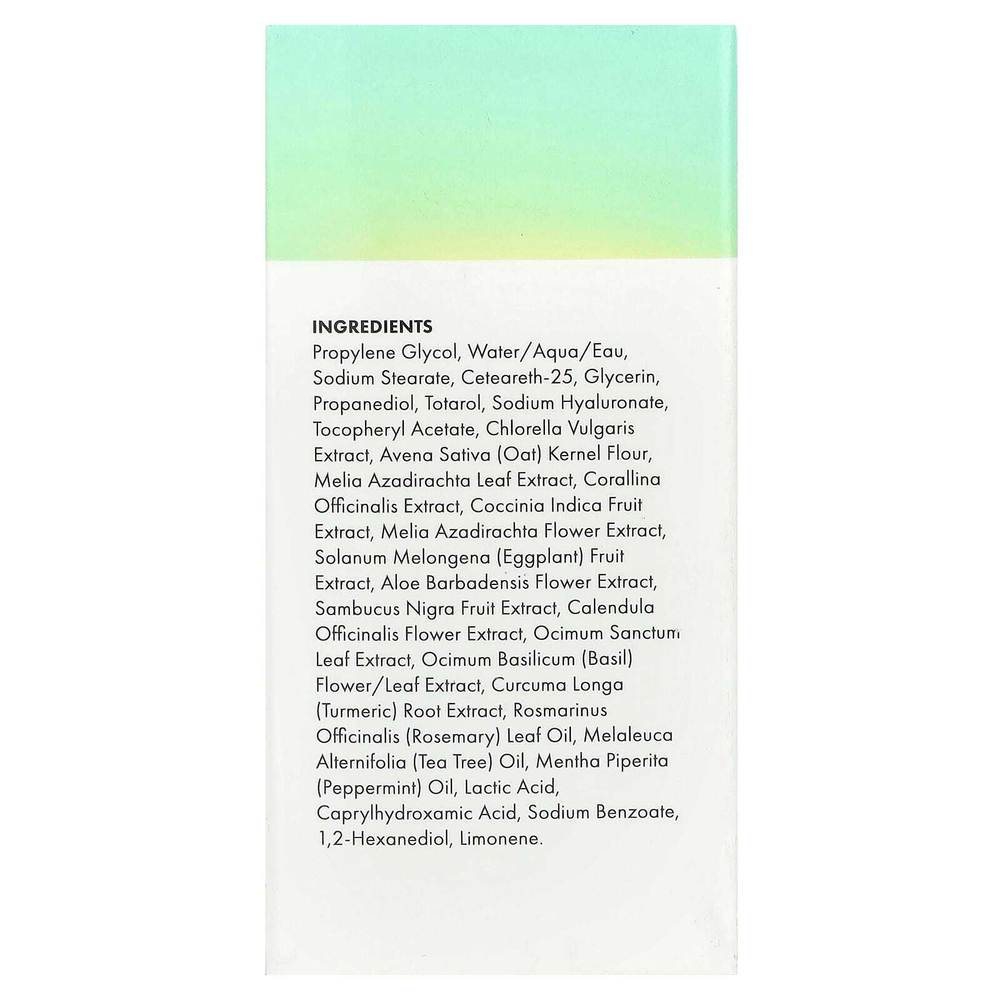 INGREDIENTS
Propylene Glycol, Water/Aqua/Eau, Sodium Stearate, Ceteareth-25, Glycerin, Propanediol, Totarol, Sodium Hyaluronate, Tocopheryl Acetate, Chlorella Vulgaris Extract, Avena Sativa (Oat) Kernel Flour, Melia Azadirachta Leaf Extract, Corallina Officinalis Extract, Coccinia Indica Fruit Extract, Melia Azadirachta Flower Extract, Solanum Melongena (Eggplant) Fruit Extract, Aloe Barbadensis Flower Extract, Sambucus Nigra Fruit Extract, Calendula Officinalis Flower Extract, Ocimum Sanctum Leaf Extract, Ocimum Basilicum (Basil) Flower/Leaf Extract, Curcuma Longa (Turmeric) Root Extract, Rosmarinus Officinalis (Rosemary) Leaf Oil, Melaleuca Alternifolia (Tea Tree) Oil, Mentha Piperita (Peppermint) Oil, Lactic Acid, Caprylhydroxamic Acid, Sodium Benzoate, 1,2-Hexanediol, Limonene.